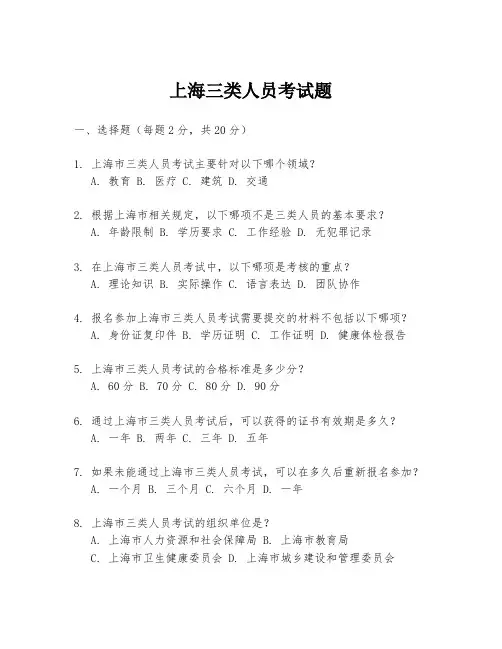 上海三类人员考试题

一、选择题（每题2分，共20分）

1. 上海市三类人员考试主要针对以下哪个领域？
A. 教育 B. 医疗 C. 建筑 D. 交通

2. 根据上海市相关规定，以下哪项不是三类人员的基本要求？
A. 年龄限制 B. 学历要求 C. 工作经验 D. 无犯罪记录

3. 在上海市三类人员考试中，以下哪项是考核的重点？
A. 理论知识 B. 实际操作 C. 语言表达 D. 团队协作

4. 报名参加上海市三类人员考试需要提交的材料不包括以下哪项？
A. 身份证复印件 B. 学历证明 C. 工作证明 D. 健康体检报告

5. 上海市三类人员考试的合格标准是多少分？
A. 60分 B. 70分 C. 80分 D. 90分

6. 通过上海市三类人员考试后，可以获得的证书有效期是多久？
A. 一年 B. 两年 C. 三年 D. 五年

7. 如果未能通过上海市三类人员考试，可以在多久后重新报名参加？
A. 一个月 B. 三个月 C. 六个月 D. 一年

8. 上海市三类人员考试的组织单位是？
A. 上海市人力资源和社会保障局 B. 上海市教育局
C. 上海市卫生健康委员会 D. 上海市城乡建设和管理委员会